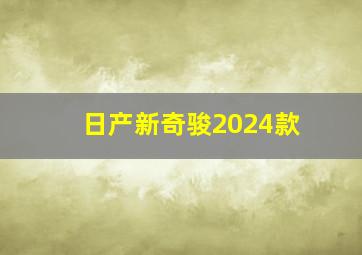 日产新奇骏2024款